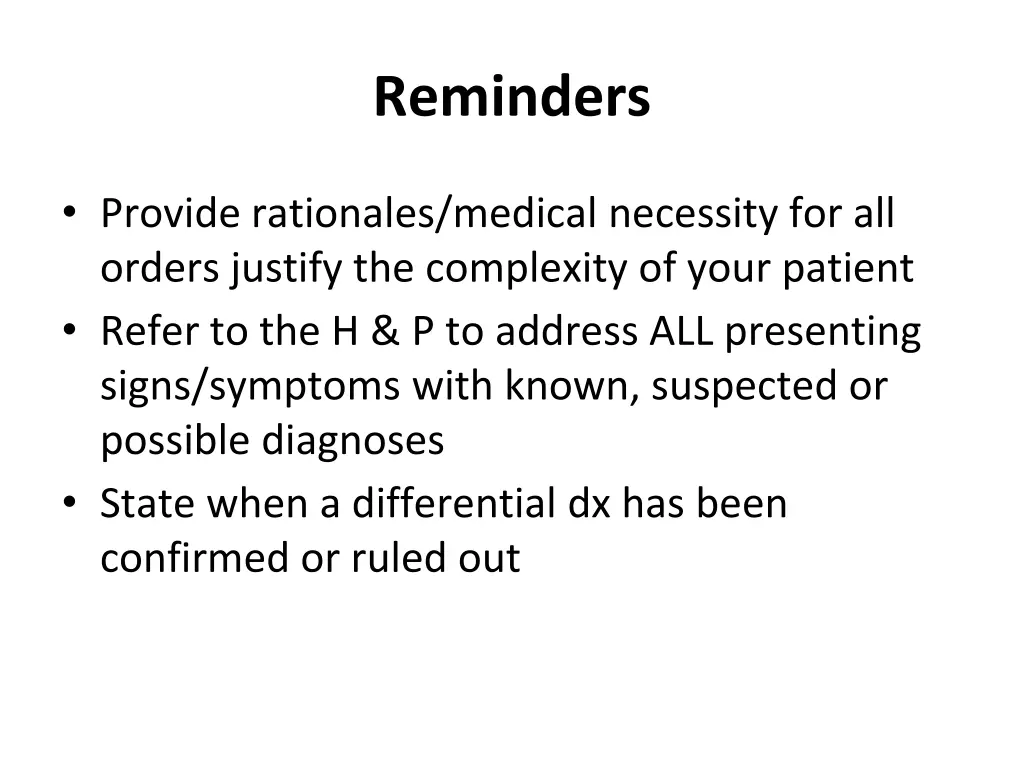 Reminders

• Provide rationales/medical necessity for all orders justify the complexity of your patient
• Refer to the H & P to address ALL presenting signs/symptoms with known, suspected or possible diagnoses
• State when a differential dx has been confirmed or ruled out